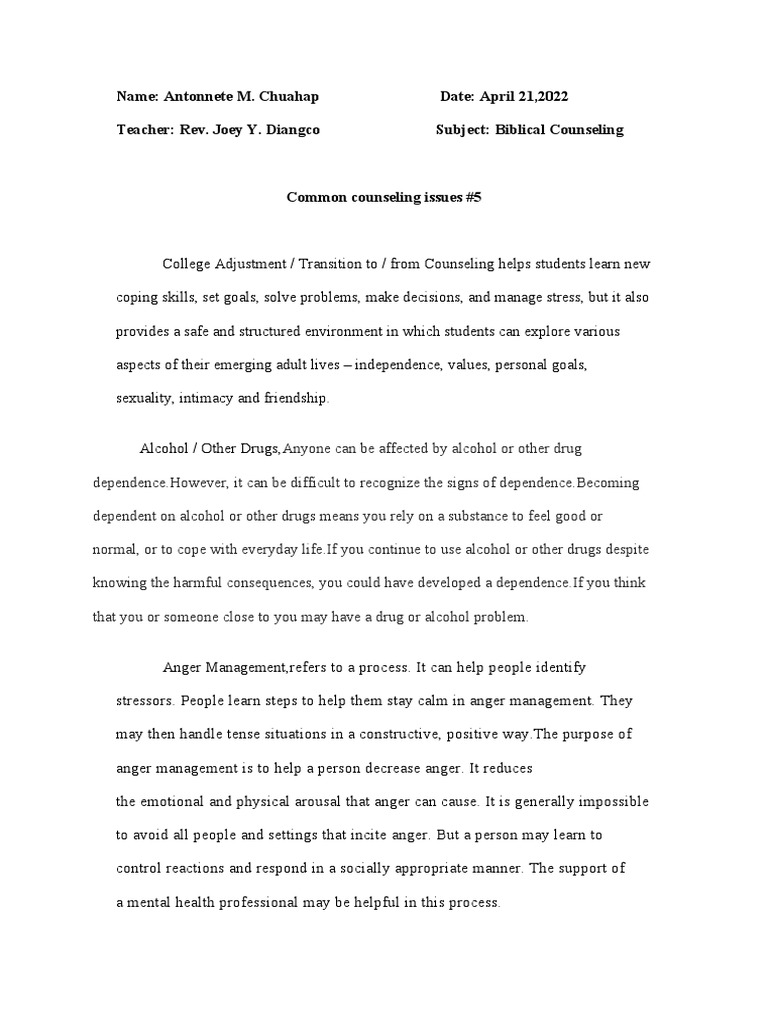 Name: Antonnete M. Chuahap Date: April 21,2022

Teacher: Rev. Joey Y. Diangco Subject: Biblical Counseling

Common counseling issues #5

College Adjustment / Transition to / from Counseling helps students learn new coping skills, set goals, solve problems, make decisions, and manage stress, but it also provides a safe and structured environment in which students can explore various aspects of their emerging adult lives – independence, values, personal goals, sexuality, intimacy and friendship.

Alcohol / Other Drugs,Anyone can be affected by alcohol or other drug dependence.However, it can be difficult to recognize the signs of dependence.Becoming dependent on alcohol or other drugs means you rely on a substance to feel good or normal, or to cope with everyday life.If you continue to use alcohol or other drugs despite knowing the harmful consequences, you could have developed a dependence.If you think that you or someone close to you may have a drug or alcohol problem.

Anger Management,refers to a process. It can help people identify stressors. People learn steps to help them stay calm in anger management. They may then handle tense situations in a constructive, positive way.The purpose of anger management is to help a person decrease anger. It reduces the emotional and physical arousal that anger can cause. It is generally impossible to avoid all people and settings that incite anger. But a person may learn to control reactions and respond in a socially appropriate manner. The support of a mental health professional may be helpful in this process.